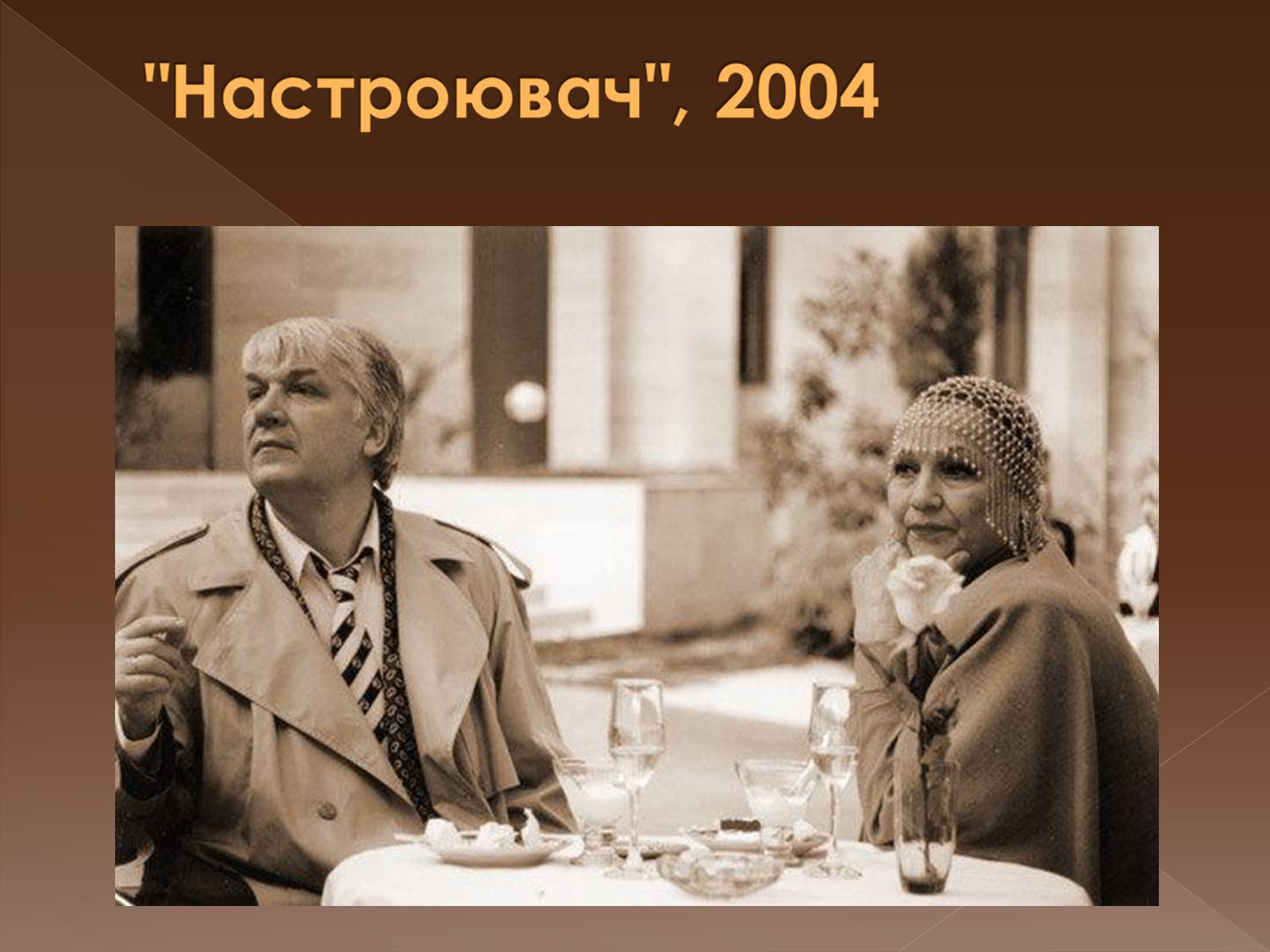 "Настроювач", 2004